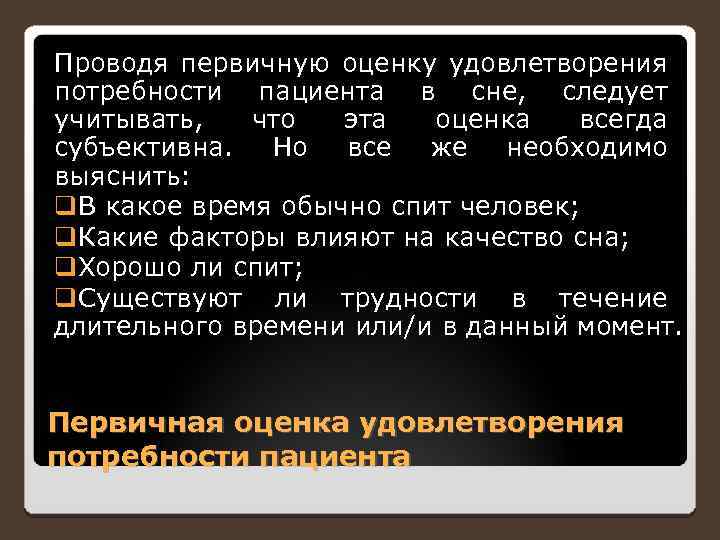 Проводя первичную оценку удовлетворения потребности пациента в сне, следует учитывать, что эта оценка всегда субъективна. Но все же необходимо выяснить:
❑В какое время обычно спит человек;
❑Какие факторы влияют на качество сна;
❑Хорошо ли спит;
❑Существуют ли трудности в течение длительного времени или/и в данный момент.

Первичная оценка удовлетворения потребности пациента